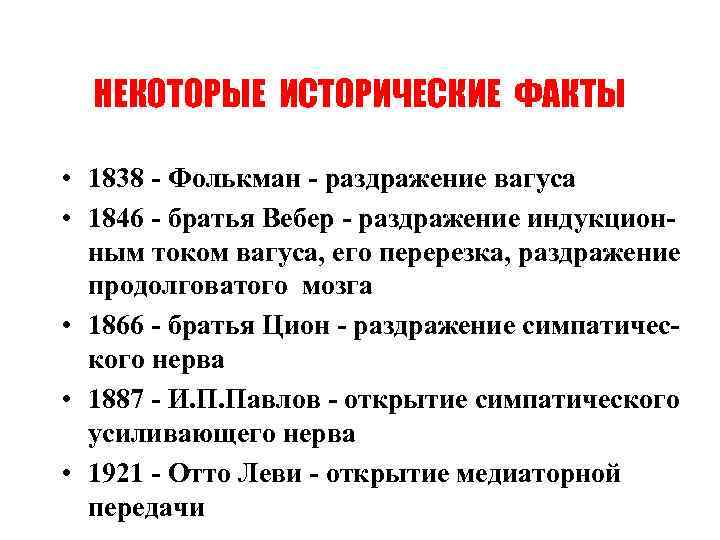 НЕКОТОРЫЕ ИСТОРИЧЕСКИЕ ФАКТЫ

• 1838 - Фолькман - раздражение вагуса
• 1846 - братья Вебер - раздражение индукционным током вагуса, его перерезка, раздражение продолговатого мозга
• 1866 - братья Цион - раздражение симпатического нерва
• 1887 - И.П.Павлов - открытие симпатического усиливающего нерва
• 1921 - Отто Леви - открытие медиаторной передачи